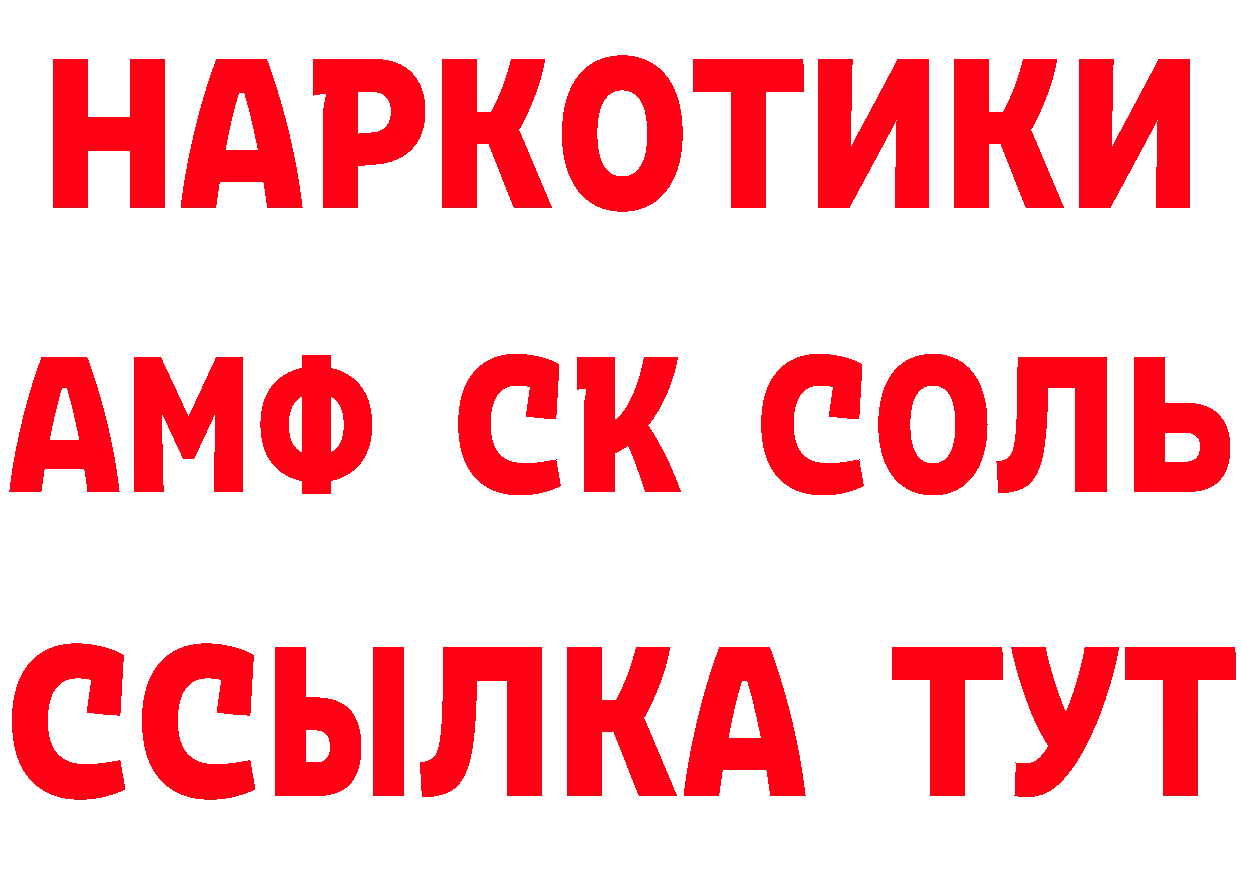 НАРКОТИКИ

АМФ СК СОЛЬ

ССЫЛКА ТУТ